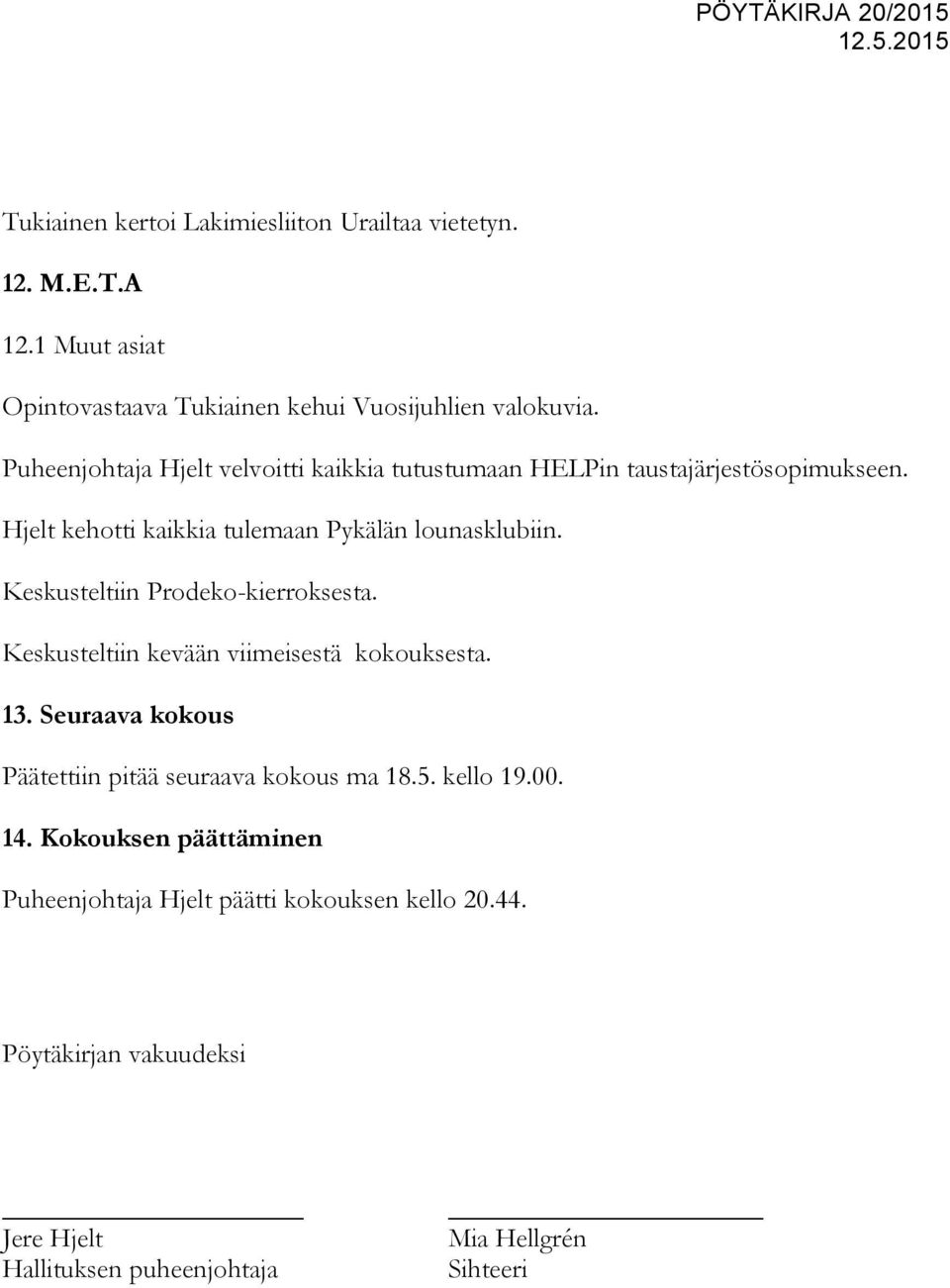 PÖYTÄKIRJA 20/2015
12.5.2015

Tukiainen kertoi Lakimiesliiton Urailtaa vietetyn.

12. M.E.T.A

12.1 Muut asiat

Opintovastaava Tukiainen kehui Vuosijuhlien valokuvia.

Puheenjohtaja Hjelt velvoitti kaikkia tutustumaan HELPin taustajärjestösopimukseen.

Hjelt kehotti kaikkia tulemaan Pykälän lounasklubiin.

Keskusteltiin Prodeko-kierroksesta.

Keskusteltiin kevään viimeisestä kokouksesta.

13. Seuraava kokous

Päätettiin pitää seuraava kokous ma 18.5. kello 19.00.

14. Kokouksen päättäminen

Puheenjohtaja Hjelt päätti kokouksen kello 20.44.

Pöytäkirjan vakuudeksi

Jere Hjelt
Hallituksen puheenjohtaja

Mia Hellgrén
Sihteeri